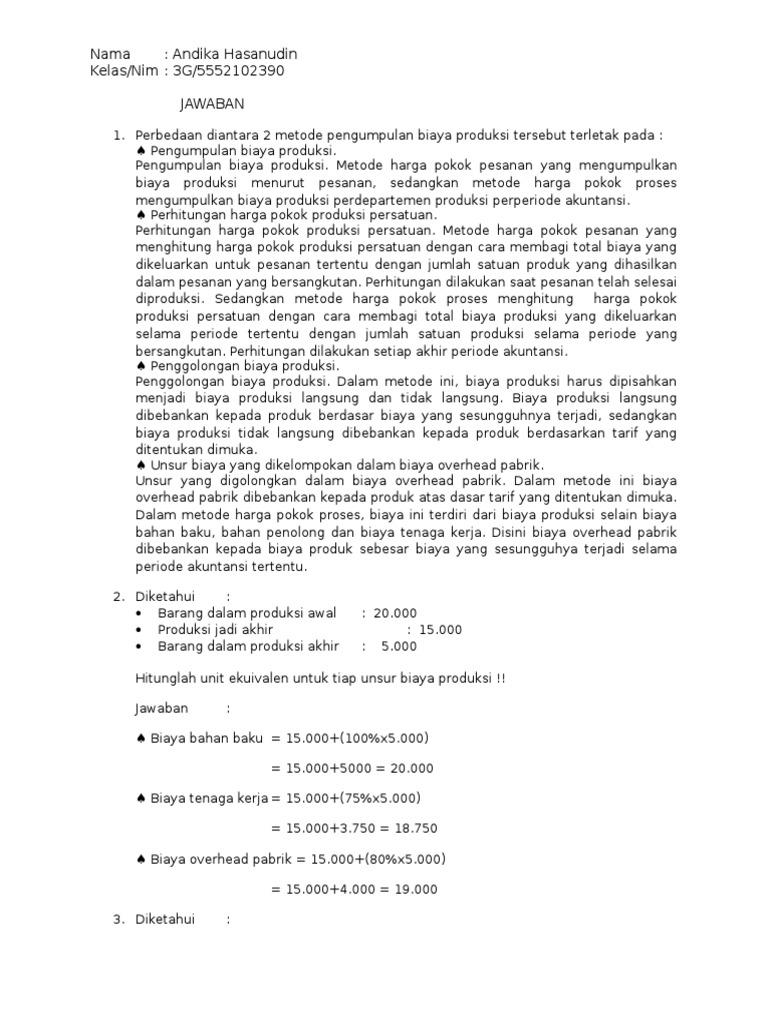 Nama : Andika Hasanudin
Kelas/Nim : 3G/5552102390

JAWABAN

1. Perbedaan diantara 2 metode pengumpulan biaya produksi tersebut terletak pada :
♠ Pengumpulan biaya produksi.
Pengumpulan biaya produksi. Metode harga pokok pesanan yang mengumpulkan biaya produksi menurut pesanan, sedangkan metode harga pokok proses mengumpulkan biaya produksi perdepartemen produksi perperiode akuntansi.
♠ Perhitungan harga pokok produksi persatuan.
Perhitungan harga pokok produksi persatuan. Metode harga pokok pesanan yang menghitung harga pokok produksi persatuan dengan cara membagi total biaya yang dikeluarkan untuk pesanan tertentu dengan jumlah satuan produk yang dihasilkan dalam pesanan yang bersangkutan. Perhitungan dilakukan saat pesanan telah selesai diproduksi. Sedangkan metode harga pokok proses menghitung harga pokok produksi persatuan dengan cara membagi total biaya produksi yang dikeluarkan selama periode tertentu dengan jumlah satuan produksi selama periode yang bersangkutan. Perhitungan dilakukan setiap akhir periode akuntansi.
♠ Penggolongan biaya produksi.
Penggolongan biaya produksi. Dalam metode ini, biaya produksi harus dipisahkan menjadi biaya produksi langsung dan tidak langsung. Biaya produksi langsung dibebankan kepada produk berdasar biaya yang sesungguhnya terjadi, sedangkan biaya produksi tidak langsung dibebankan kepada produk berdasarkan tarif yang ditentukan dimuka.
♠ Unsur biaya yang dikelompokan dalam biaya overhead pabrik.
Unsur yang digolongkan dalam biaya overhead pabrik. Dalam metode ini biaya overhead pabrik dibebankan kepada produk atas dasar tarif yang ditentukan dimuka. Dalam metode harga pokok proses, biaya ini terdiri dari biaya produksi selain biaya bahan baku, bahan penolong dan biaya tenaga kerja. Disini biaya overhead pabrik dibebankan kepada biaya produk sebesar biaya yang sesungguhya terjadi selama periode akuntansi tertentu.

2. Diketahui :
• Barang dalam produksi awal : 20.000
• Produksi jadi akhir : 15.000
• Barang dalam produksi akhir : 5.000

Hitunglah unit ekuivalen untuk tiap unsur biaya produksi !!

Jawaban :

♠ Biaya bahan baku = 15.000+(100%x5.000)

= 15.000+5000 = 20.000

♠ Biaya tenaga kerja = 15.000+(75%x5.000)

= 15.000+3.750 = 18.750

♠ Biaya overhead pabrik = 15.000+(80%x5.000)

= 15.000+4.000 = 19.000

3. Diketahui :